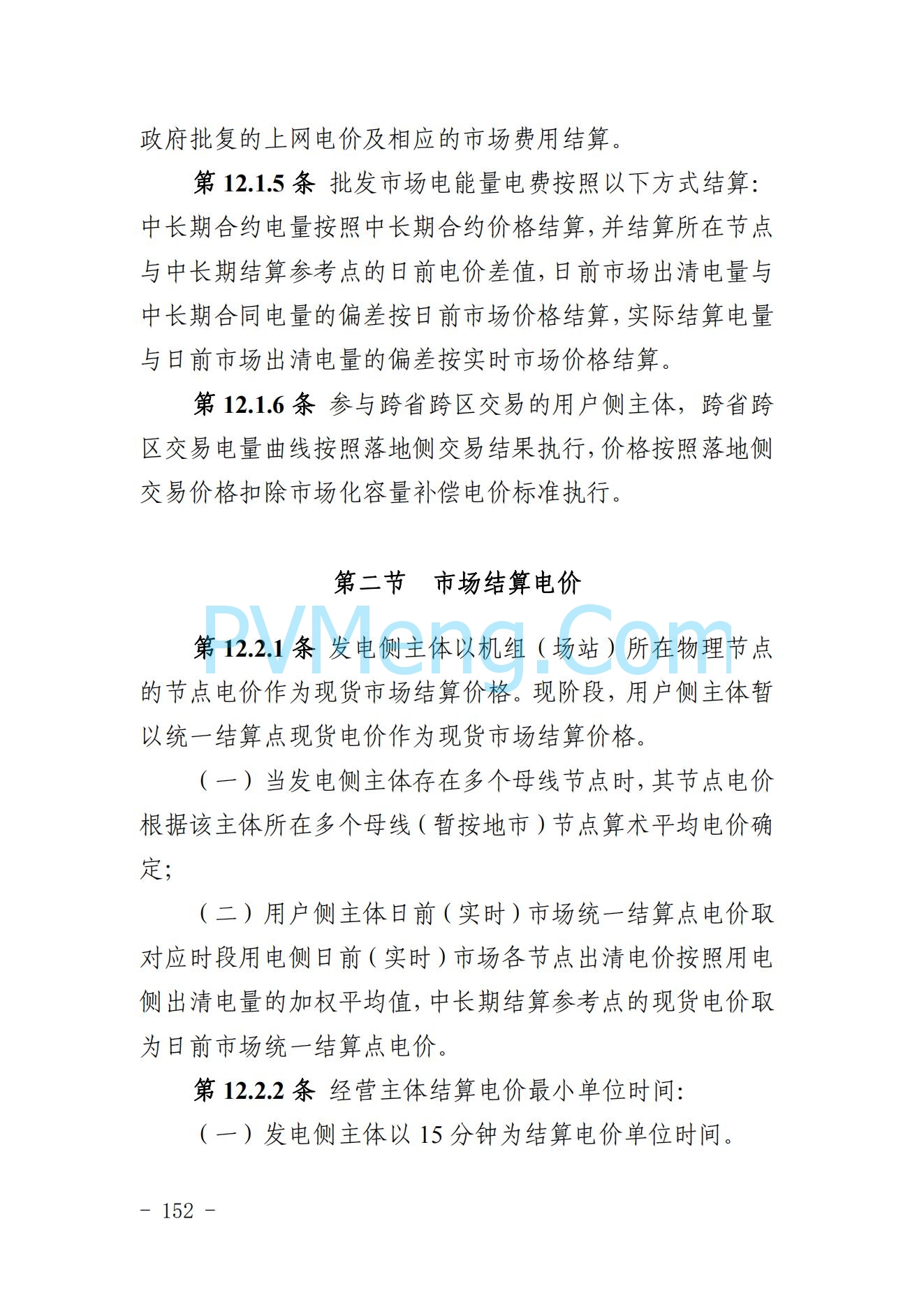 政府批复的上网电价及相应的市场费用结算。

第 12.1.5 条 批发市场电能量电费按照以下方式结算：中长期合约电量按照中长期合约价格结算，并结算所在节点与中长期结算参考点的日前电价差值，日前市场出清电量与中长期合同电量的偏差按日前市场价格结算，实际结算电量与日前市场出清电量的偏差按实时市场价格结算。

第 12.1.6 条 参与跨省跨区交易的用户侧主体，跨省跨区交易电量曲线按照落地侧交易结果执行，价格按照落地侧交易价格扣除市场化容量补偿电价标准执行。

第二节 市场结算电价

PVMeng.Com

第 12.2.1 条 发电侧主体以机组（场站）所在物理节点的节点电价作为现货市场结算价格。现阶段，用户侧主体暂以统一结算点现货电价作为现货市场结算价格。

（一）当发电侧主体存在多个母线节点时，其节点电价根据该主体所在多个母线（暂按地市）节点算术平均电价确定；

（二）用户侧主体日前（实时）市场统一结算点电价取对应时段用电侧日前（实时）市场各节点出清电价按照用电侧出清电量的加权平均值，中长期结算参考点的现货电价取为日前市场统一结算点电价。

第 12.2.2 条 经营主体结算电价最小单位时间：

（一）发电侧主体以 15 分钟为结算电价单位时间。

- 152 -